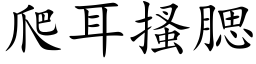 爬耳搔腮